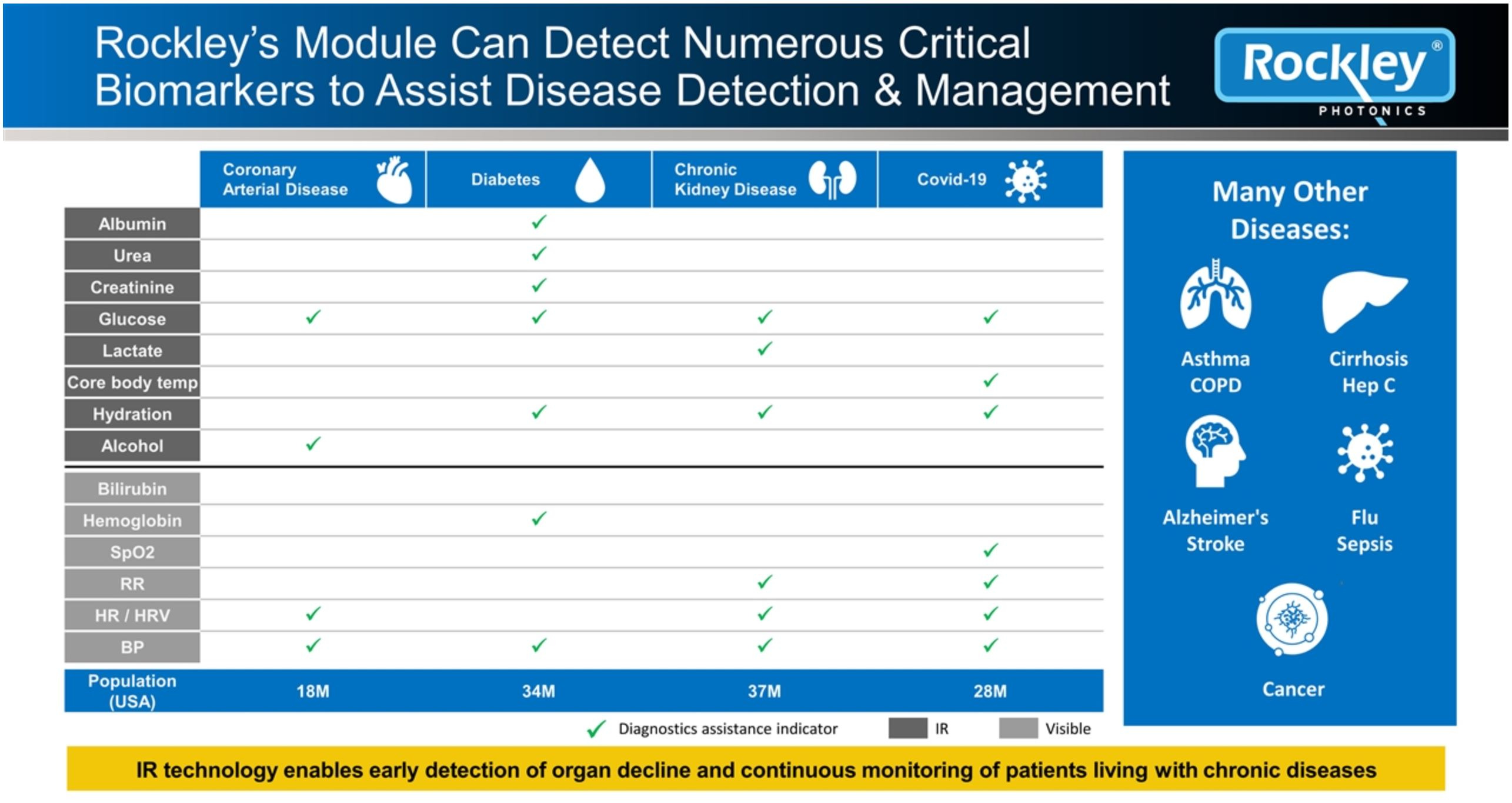 Rockley's Module Can Detect Numerous Critical Biomarkers to Assist Disease Detection & Management

Rockley® PHOTONICS

| | Coronary Arterial Disease | Diabetes | Chronic Kidney Disease | Covid-19 |
|---|---|---|---|---|
| Albumin | | ✓ | | |
| Urea | | ✓ | | |
| Creatinine | | ✓ | | |
| Glucose | ✓ | ✓ | ✓ | ✓ |
| Lactate | | | ✓ | |
| Core body temp | | | | ✓ |
| Hydration | | ✓ | ✓ | ✓ |
| Alcohol | ✓ | | | |
| Bilirubin | | | | |
| Hemoglobin | | ✓ | | |
| SpO2 | | | | ✓ |
| RR | | | ✓ | ✓ |
| HR / HRV | ✓ | | ✓ | ✓ |
| BP | ✓ | ✓ | ✓ | ✓ |
| Population (USA) | 18M | 34M | 37M | 28M |

✓ Diagnostics assistance indicator IR Visible

Many Other Diseases:

Asthma COPD

Cirrhosis Hep C

Alzheimer's Stroke

Flu Sepsis

Cancer

IR technology enables early detection of organ decline and continuous monitoring of patients living with chronic diseases